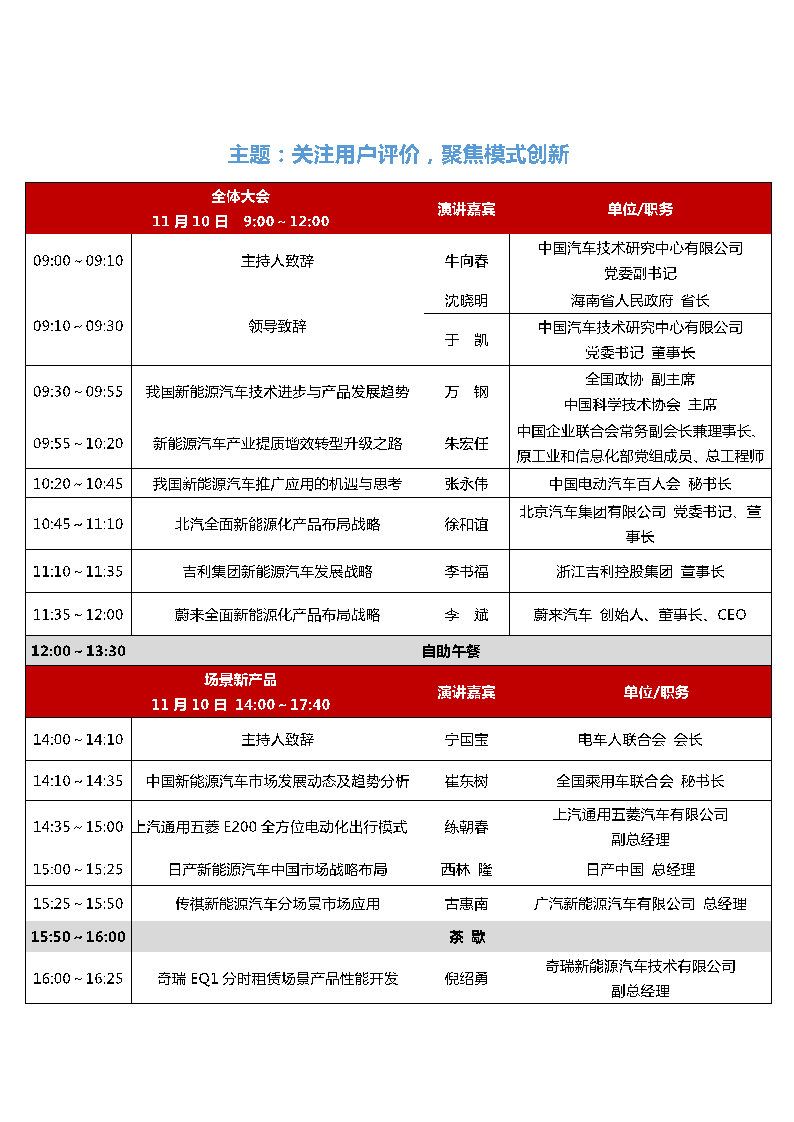 主题：关注用户评价，聚焦模式创新

| 全体大会 11月10日 9:00～12:00 | | 演讲嘉宾 | 单位/职务 |
|---|---|---|---|
| 09:00～09:10 | 主持人致辞 | 牛向春 | 中国汽车技术研究中心有限公司 党委副书记 |
| 09:10～09:30 | 领导致辞 | 沈晓明 | 海南省人民政府 省长 |
| | | 于 凯 | 中国汽车技术研究中心有限公司 党委书记 董事长 |
| 09:30～09:55 | 我国新能源汽车技术进步与产品发展趋势 | 万 钢 | 全国政协 副主席 中国科学技术协会 主席 |
| 09:55～10:20 | 新能源汽车产业提质增效转型升级之路 | 朱宏任 | 中国企业联合会常务副会长兼理事长、原工业和信息化部党组成员、总工程师 |
| 10:20～10:45 | 我国新能源汽车推广应用的机遇与思考 | 张永伟 | 中国电动汽车百人会 秘书长 |
| 10:45～11:10 | 北汽全面新能源化产品布局战略 | 徐和谊 | 北京汽车集团有限公司 党委书记、董事长 |
| 11:10～11:35 | 吉利集团新能源汽车发展战略 | 李书福 | 浙江吉利控股集团 董事长 |
| 11:35～12:00 | 蔚来全面新能源化产品布局战略 | 李 斌 | 蔚来汽车 创始人、董事长、CEO |
| 12:00～13:30 | 自助午餐 | | |
| 场景新产品 11月10日 14:00～17:40 | | 演讲嘉宾 | 单位/职务 |
| 14:00～14:10 | 主持人致辞 | 宁国宝 | 电车人联合会 会长 |
| 14:10～14:35 | 中国新能源汽车市场发展动态及趋势分析 | 崔东树 | 全国乘用车联合会 秘书长 |
| 14:35～15:00 | 上汽通用五菱 E200 全方位电动化出行模式 | 练朝春 | 上汽通用五菱汽车有限公司 副总经理 |
| 15:00～15:25 | 日产新能源汽车中国市场战略布局 | 西林 隆 | 日产中国 总经理 |
| 15:25～15:50 | 传祺新能源汽车分场景市场应用 | 古惠南 | 广汽新能源汽车有限公司 总经理 |
| 15:50～16:00 | 茶 歇 | | |
| 16:00～16:25 | 奇瑞 EQ1 分时租赁场景产品性能开发 | 倪绍勇 | 奇瑞新能源汽车技术有限公司 副总经理 |